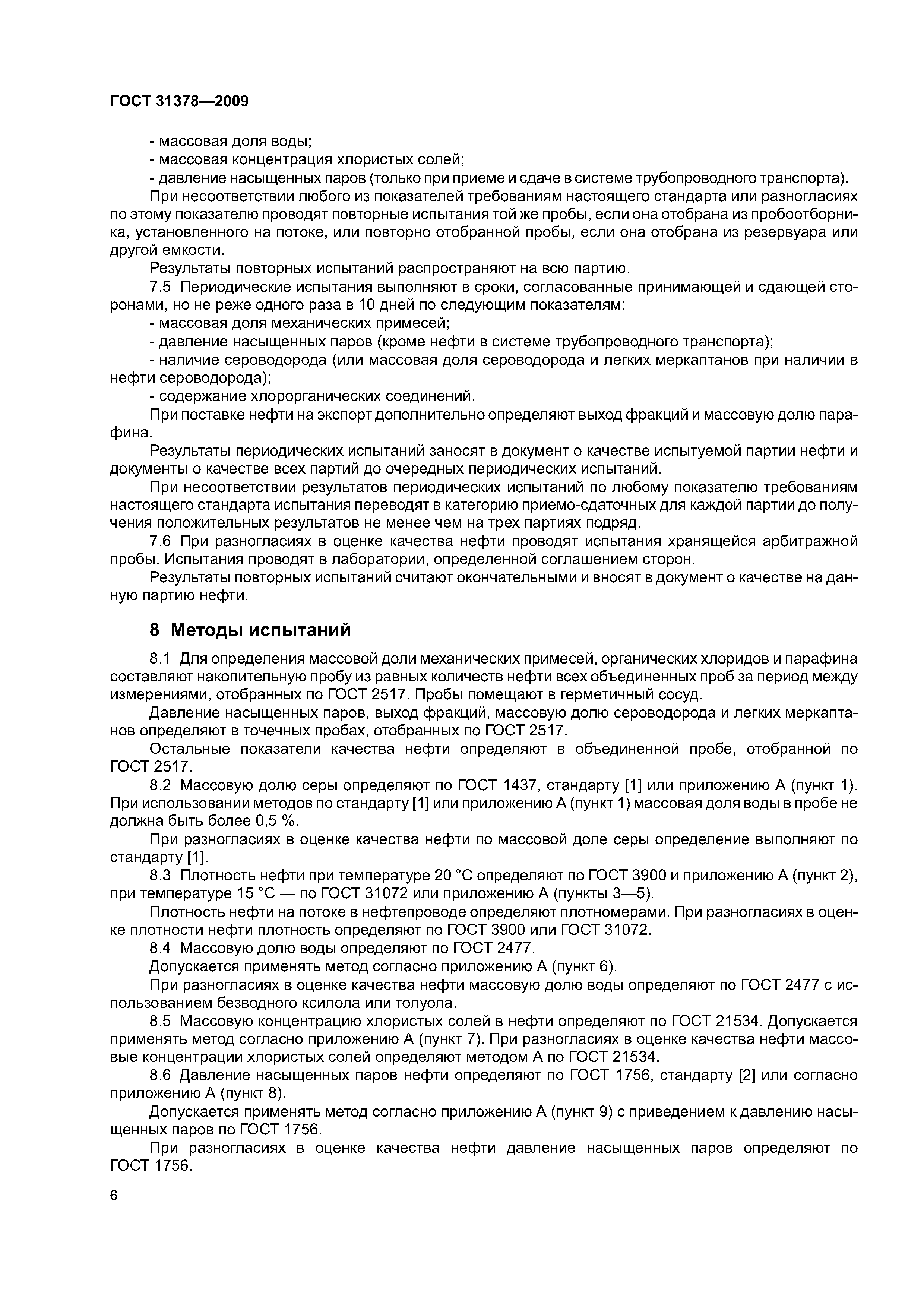 ГОСТ 31378—2009

- массовая доля воды;
- массовая концентрация хлористых солей;
- давление насыщенных паров (только при приеме и сдаче в системе трубопроводного транспорта).

При несоответствии любого из показателей требованиям настоящего стандарта или разногласиях по этому показателю проводят повторные испытания той же пробы, если она отобрана из пробоотборника, установленного на потоке, или повторно отобранной пробы, если она отобрана из резервуара или другой емкости.

Результаты повторных испытаний распространяют на всю партию.

7.5 Периодические испытания выполняют в сроки, согласованные принимающей и сдающей сторонами, но не реже одного раза в 10 дней по следующим показателям:

- массовая доля механических примесей;
- давление насыщенных паров (кроме нефти в системе трубопроводного транспорта);
- наличие сероводорода (или массовая доля сероводорода и легких меркаптанов при наличии в нефти сероводорода);
- содержание хлорорганических соединений.

При поставке нефти на экспорт дополнительно определяют выход фракций и массовую долю парафина.

Результаты периодических испытаний заносят в документ о качестве испытуемой партии нефти и документы о качестве всех партий до очередных периодических испытаний.

При несоответствии результатов периодических испытаний по любому показателю требованиям настоящего стандарта испытания переводят в категорию приемо-сдаточных для каждой партии до получения положительных результатов не менее чем на трех партиях подряд.

7.6 При разногласиях в оценке качества нефти проводят испытания хранящейся арбитражной пробы. Испытания проводят в лаборатории, определенной соглашением сторон.

Результаты повторных испытаний считают окончательными и вносят в документ о качестве на данную партию нефти.

8 Методы испытаний

8.1 Для определения массовой доли механических примесей, органических хлоридов и парафина составляют накопительную пробу из равных количеств нефти всех объединенных проб за период между измерениями, отобранных по ГОСТ 2517. Пробы помещают в герметичный сосуд.

Давление насыщенных паров, выход фракций, массовую долю сероводорода и легких меркаптанов определяют в точечных пробах, отобранных по ГОСТ 2517.

Остальные показатели качества нефти определяют в объединенной пробе, отобранной по ГОСТ 2517.

8.2 Массовую долю серы определяют по ГОСТ 1437, стандарту [1] или приложению А (пункт 1). При использовании методов по стандарту [1] или приложению А (пункт 1) массовая доля воды в пробе не должна быть более 0,5 %.

При разногласиях в оценке качества нефти по массовой доле серы определение выполняют по стандарту [1].

8.3 Плотность нефти при температуре 20 °С определяют по ГОСТ 3900 и приложению А (пункт 2), при температуре 15 °С — по ГОСТ 31072 или приложению А (пункты 3—5).

Плотность нефти на потоке в нефтепроводе определяют плотномерами. При разногласиях в оценке плотности нефти плотность определяют по ГОСТ 3900 или ГОСТ 31072.

8.4 Массовую долю воды определяют по ГОСТ 2477.

Допускается применять метод согласно приложению А (пункт 6).

При разногласиях в оценке качества нефти массовую долю воды определяют по ГОСТ 2477 с использованием безводного ксилола или толуола.

8.5 Массовую концентрацию хлористых солей в нефти определяют по ГОСТ 21534. Допускается применять метод согласно приложению А (пункт 7). При разногласиях в оценке качества нефти массовые концентрации хлористых солей определяют методом А по ГОСТ 21534.

8.6 Давление насыщенных паров нефти определяют по ГОСТ 1756, стандарту [2] или согласно приложению А (пункт 8).

Допускается применять метод согласно приложению А (пункт 9) с приведением к давлению насыщенных паров по ГОСТ 1756.

При разногласиях в оценке качества нефти давление насыщенных паров определяют по ГОСТ 1756.

6